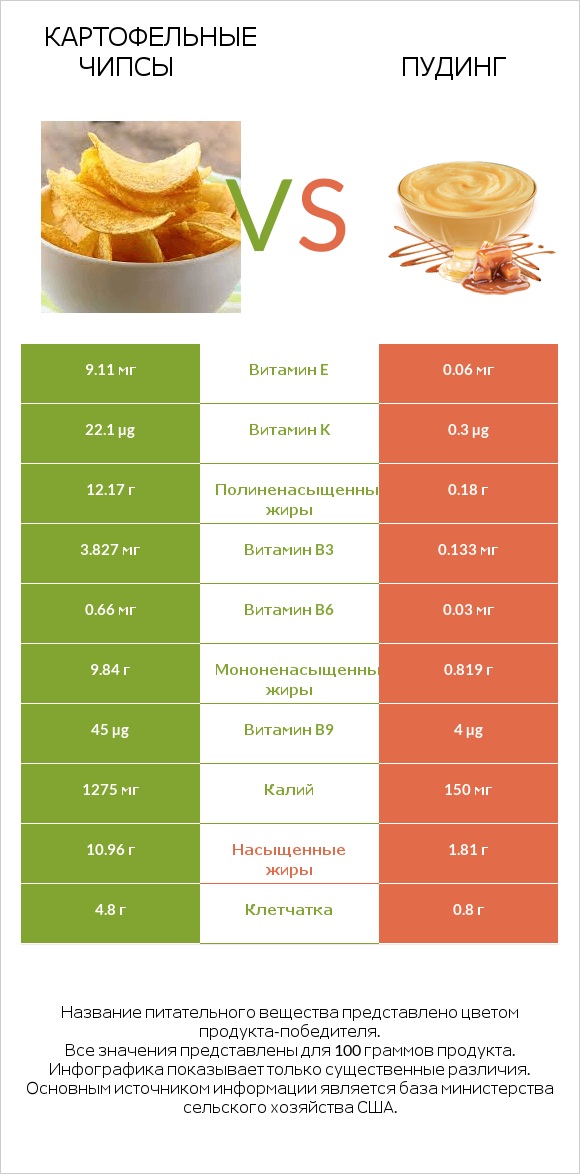 КАРТОФЕЛЬНЫЕ ЧИПСЫ

VS

ПУДИНГ

| 9.11 мг | Витамин E | 0.06 мг |
|---|---|---|
| 22.1 µg | Витамин K | 0.3 µg |
| 12.17 г | Полиненасыщенны жиры | 0.18 г |
| 3.827 мг | Витамин B3 | 0.133 мг |
| 0.66 мг | Витамин B6 | 0.03 мг |
| 9.84 г | Мононенасыщенны жиры | 0.819 г |
| 45 µg | Витамин B9 | 4 µg |
| 1275 мг | Калий | 150 мг |
| 10.96 г | Насыщенные жиры | 1.81 г |
| 4.8 г | Клетчатка | 0.8 г |

Название питательного вещества представлено цветом продукта-победителя.
Все значения представлены для 100 граммов продукта.
Инфографика показывает только существенные различия.
Основным источником информации является база министерства сельского хозяйства США.